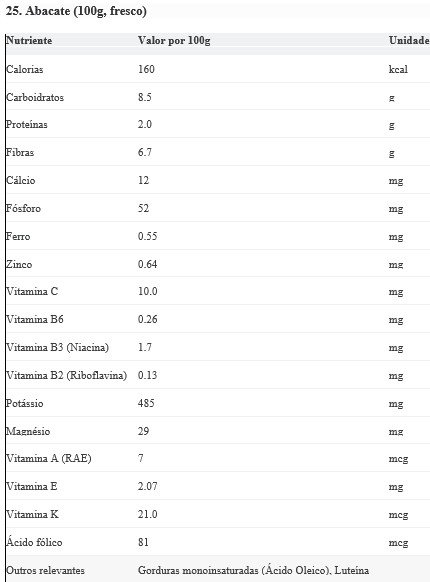 25. Abacate (100g, fresco)

| Nutriente | Valor por 100g | Unidade |
|---|---|---|
| Calorias | 160 | kcal |
| Carboidratos | 8.5 | g |
| Proteínas | 2.0 | g |
| Fibras | 6.7 | g |
| Cálcio | 12 | mg |
| Fósforo | 52 | mg |
| Ferro | 0.55 | mg |
| Zinco | 0.64 | mg |
| Vitamina C | 10.0 | mg |
| Vitamina B6 | 0.26 | mg |
| Vitamina B3 (Niacina) | 1.7 | mg |
| Vitamina B2 (Riboflavina) | 0.13 | mg |
| Potássio | 485 | mg |
| Magnésio | 29 | mg |
| Vitamina A (RAE) | 7 | mcg |
| Vitamina E | 2.07 | mg |
| Vitamina K | 21.0 | mcg |
| Ácido fólico | 81 | mcg |
| Outros relevantes | Gorduras monoinsaturadas (Ácido Oleico), Luteína | |